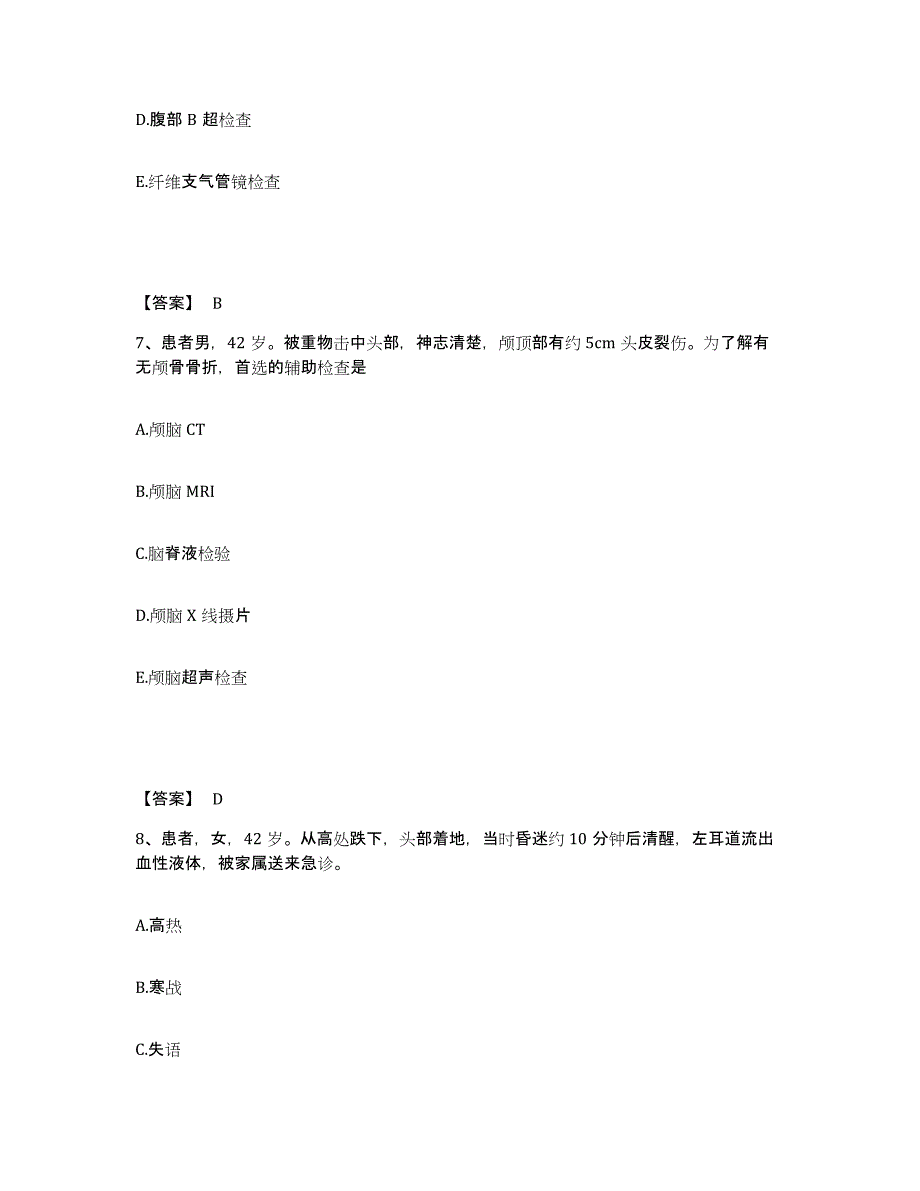 D.腹部 B 超检查

E.纤维支气管镜检查

【答案】 B

7、患者男，42 岁。被重物击中头部，神志清楚，颅顶部有约 5cm 头皮裂伤。为了解有无颅骨骨折，首选的辅助检查是

A.颅脑 CT

B.颅脑 MRI

C.脑脊液检验

D.颅脑 X 线摄片

E.颅脑超声检查

【答案】 D

8、患者，女，42 岁。从高处跌下，头部着地，当时昏迷约 10 分钟后清醒，左耳道流出血性液体，被家属送来急诊。

A.高热

B.寒战

C.失语